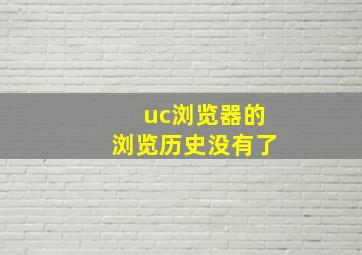 uc浏览器的
浏览历史没有了